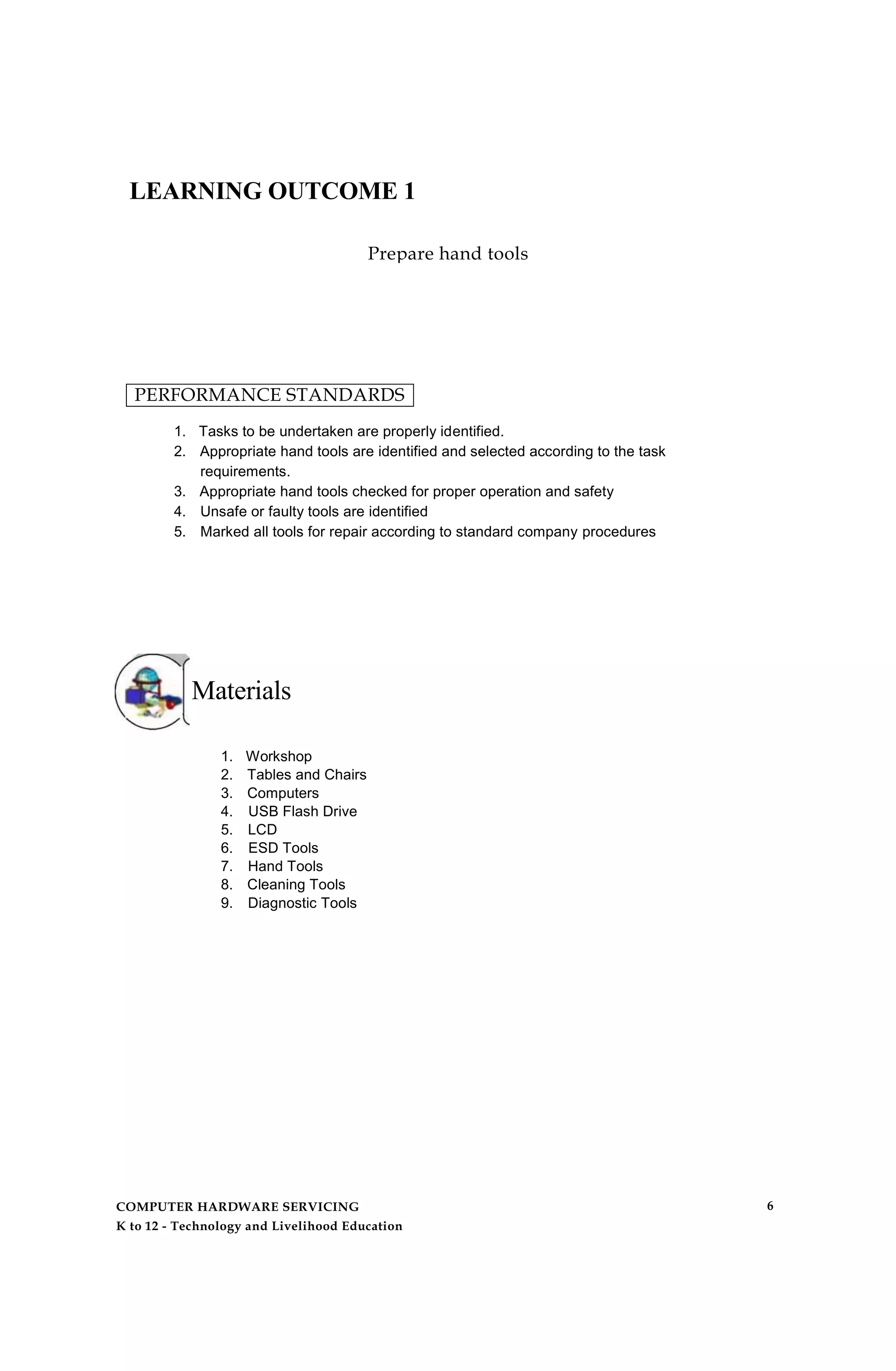 LEARNING OUTCOME 1

Prepare hand tools

PERFORMANCE STANDARDS

1. Tasks to be undertaken are properly identified.
2. Appropriate hand tools are identified and selected according to the task requirements.
3. Appropriate hand tools checked for proper operation and safety
4. Unsafe or faulty tools are identified
5. Marked all tools for repair according to standard company procedures

Materials

1. Workshop
2. Tables and Chairs
3. Computers
4. USB Flash Drive
5. LCD
6. ESD Tools
7. Hand Tools
8. Cleaning Tools
9. Diagnostic Tools

COMPUTER HARDWARE SERVICING
K to 12 - Technology and Livelihood Education

6